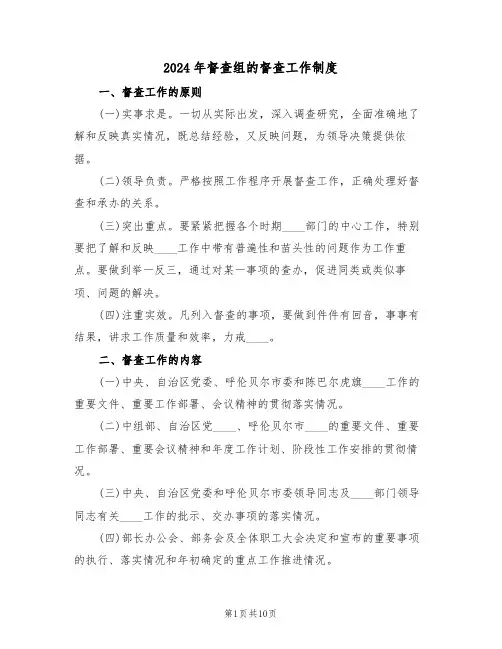 2024年督查组的督查工作制度

一、督查工作的原则

(一)实事求是。一切从实际出发，深入调查研究，全面准确地了解和反映真实情况，既总结经验，又反映问题，为领导决策提供依据。

(二)领导负责。严格按照工作程序开展督查工作，正确处理好督查和承办的关系。

(三)突出重点。要紧紧把握各个时期____部门的中心工作，特别要把了解和反映____工作中带有普遍性和苗头性的问题作为工作重点。要做到举一反三，通过对某一事项的查办，促进同类或类似事项、问题的解决。

(四)注重实效。凡列入督查的事项，要做到件件有回音，事事有结果，讲求工作质量和效率，力戒____。

二、督查工作的内容

(一)中央、自治区党委、呼伦贝尔市委和陈巴尔虎旗____工作的重要文件、重要工作部署、会议精神的贯彻落实情况。

(二)中组部、自治区党____、呼伦贝尔市____的重要文件、重要工作部署、重要会议精神和年度工作计划、阶段性工作安排的贯彻情况。

(三)中央、自治区党委和呼伦贝尔市委领导同志及____部门领导同志有关____工作的批示、交办事项的落实情况。

(四)部长办公会、部务会及全体职工大会决定和宣布的重要事项的执行、落实情况和年初确定的重点工作推进情况。

第1页共10页